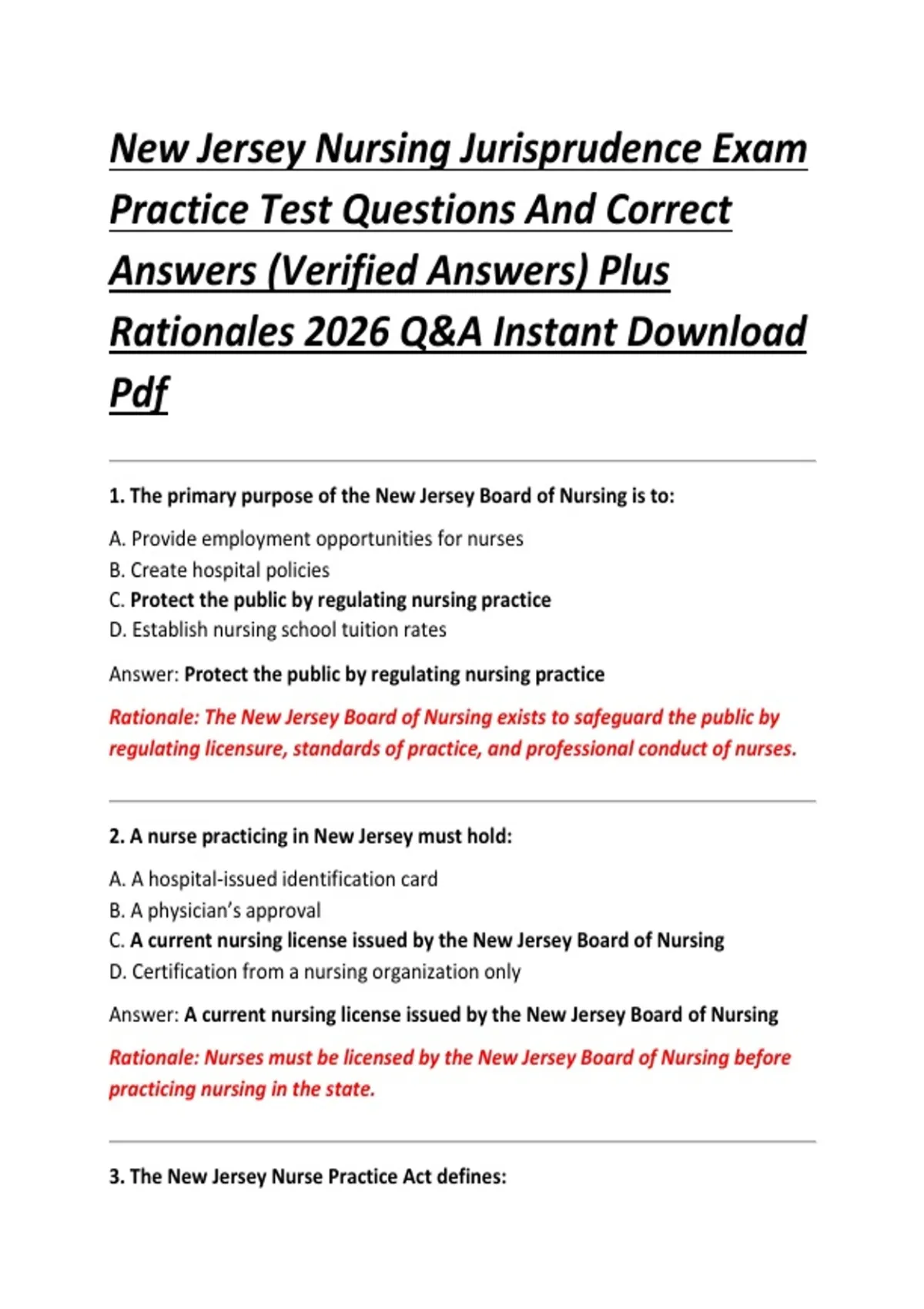 New Jersey Nursing Jurisprudence Exam Practice Test Questions And Correct Answers (Verified Answers) Plus Rationales 2026 Q&A Instant Download Pdf

1. The primary purpose of the New Jersey Board of Nursing is to:

A. Provide employment opportunities for nurses
B. Create hospital policies
C. Protect the public by regulating nursing practice
D. Establish nursing school tuition rates

Answer: Protect the public by regulating nursing practice

Rationale: The New Jersey Board of Nursing exists to safeguard the public by regulating licensure, standards of practice, and professional conduct of nurses.

2. A nurse practicing in New Jersey must hold:

A. A hospital-issued identification card
B. A physician's approval
C. A current nursing license issued by the New Jersey Board of Nursing
D. Certification from a nursing organization only

Answer: A current nursing license issued by the New Jersey Board of Nursing

Rationale: Nurses must be licensed by the New Jersey Board of Nursing before practicing nursing in the state.

3. The New Jersey Nurse Practice Act defines: